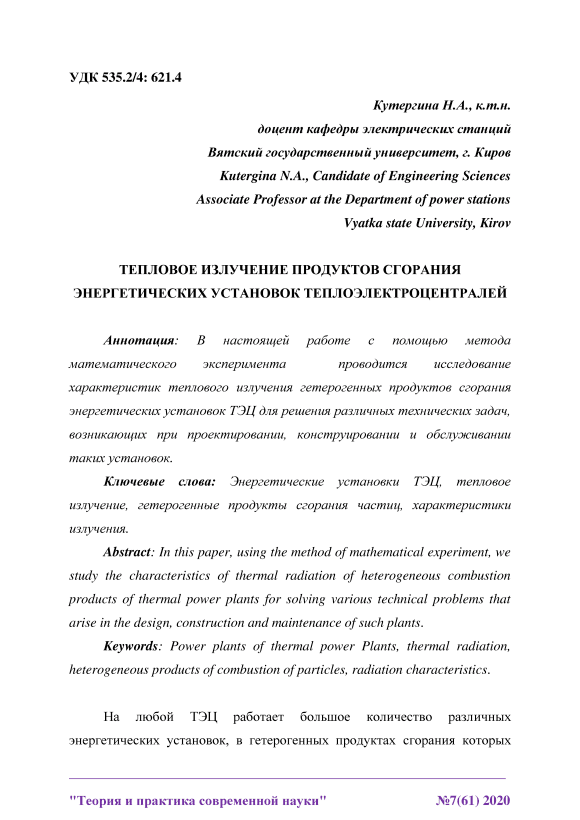 УДК 535.2/4: 621.4

Кутергина Н.А., к.т.н.
доцент кафедры электрических станций
Вятский государственный университет, г. Киров
Kutergina N.A., Candidate of Engineering Sciences
Associate Professor at the Department of power stations
Vyatka state University, Kirov

ТЕПЛОВОЕ ИЗЛУЧЕНИЕ ПРОДУКТОВ СГОРАНИЯ ЭНЕРГЕТИЧЕСКИХ УСТАНОВОК ТЕПЛОЭЛЕКТРОЦЕНТРАЛЕЙ

Аннотация: В настоящей работе с помощью метода математического эксперимента проводится исследование характеристик теплового излучения гетерогенных продуктов сгорания энергетических установок ТЭЦ для решения различных технических задач, возникающих при проектировании, конструировании и обслуживании таких установок.

Ключевые слова: Энергетические установки ТЭЦ, тепловое излучение, гетерогенные продукты сгорания частиц, характеристики излучения.

Abstract: In this paper, using the method of mathematical experiment, we study the characteristics of thermal radiation of heterogeneous combustion products of thermal power plants for solving various technical problems that arise in the design, construction and maintenance of such plants.

Keywords: Power plants of thermal power Plants, thermal radiation, heterogeneous products of combustion of particles, radiation characteristics.

На любой ТЭЦ работает большое количество различных энергетических установок, в гетерогенных продуктах сгорания которых

"Теория и практика современной науки" №7(61) 2020